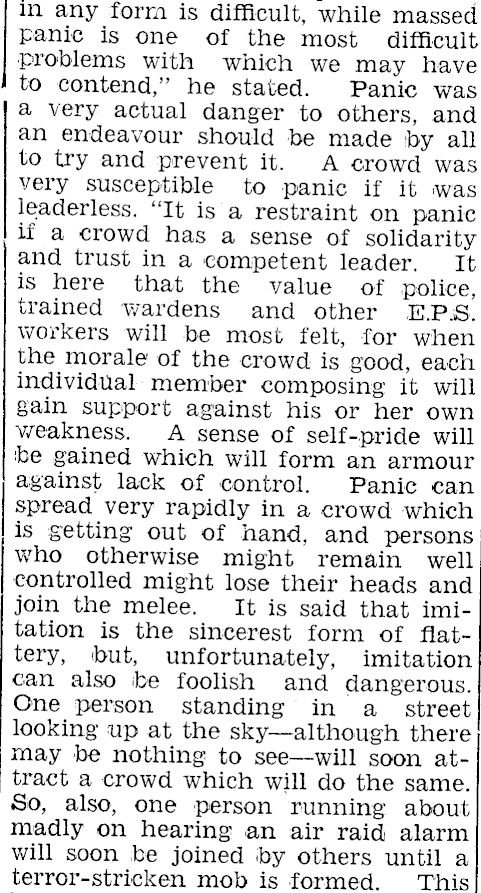 in any form is difficult, while massed panic is one of the most difficult problems with which we may have to contend," he stated. Panic was a very actual danger to others, and an endeavour should be made by all to try and prevent it. A crowd was very susceptible to panic if it was leaderless. "It is a restraint on panic if a crowd has a sense of solidarity and trust in a competent leader. It is here that the value of police, trained wardens and other E.P.S. workers will be most felt, for when the morale of the crowd is good, each individual member composing it will gain support against his or her own weakness. A sense of self-pride will be gained which will form an armour against lack of control. Panic can spread very rapidly in a crowd which is getting out of hand, and persons who otherwise might remain well controlled might lose their heads and join the melee. It is said that imitation is the sincerest form of flattery, but, unfortunately, imitation can also be foolish and dangerous. One person standing in a street looking up at the sky—although there may be nothing to see—will soon attract a crowd which will do the same. So, also, one person running about madly on hearing an air raid alarm will soon be joined by others until a terror-stricken mob is formed. This